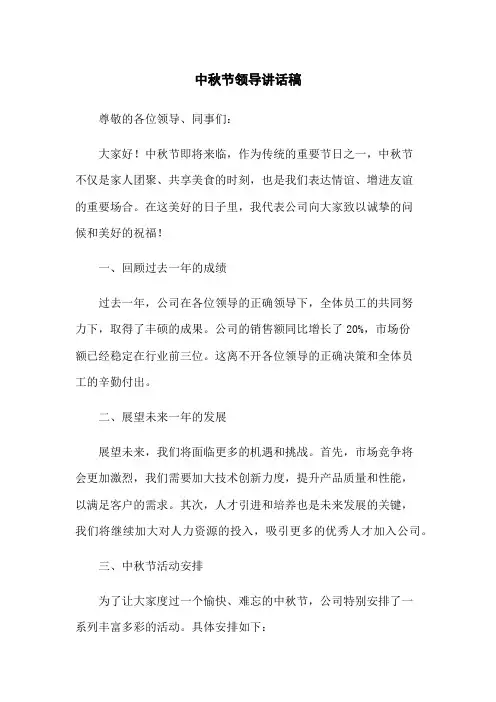 中秋节领导讲话稿

尊敬的各位领导、同事们：

大家好！中秋节即将来临，作为传统的重要节日之一，中秋节不仅是家人团聚、共享美食的时刻，也是我们表达情谊、增进友谊的重要场合。在这美好的日子里，我代表公司向大家致以诚挚的问候和美好的祝福！

一、回顾过去一年的成绩

过去一年，公司在各位领导的正确领导下，全体员工的共同努力下，取得了丰硕的成果。公司的销售额同比增长了20%，市场份额已经稳定在行业前三位。这离不开各位领导的正确决策和全体员工的辛勤付出。

二、展望未来一年的发展

展望未来，我们将面临更多的机遇和挑战。首先，市场竞争将会更加激烈，我们需要加大技术创新力度，提升产品质量和性能，以满足客户的需求。其次，人才引进和培养也是未来发展的关键，我们将继续加大对人力资源的投入，吸引更多的优秀人才加入公司。

三、中秋节活动安排

为了让大家度过一个愉快、难忘的中秋节，公司特别安排了一系列丰富多彩的活动。具体安排如下：